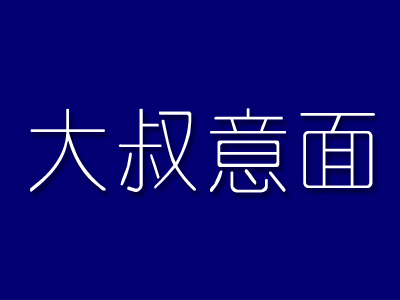 大叔意面